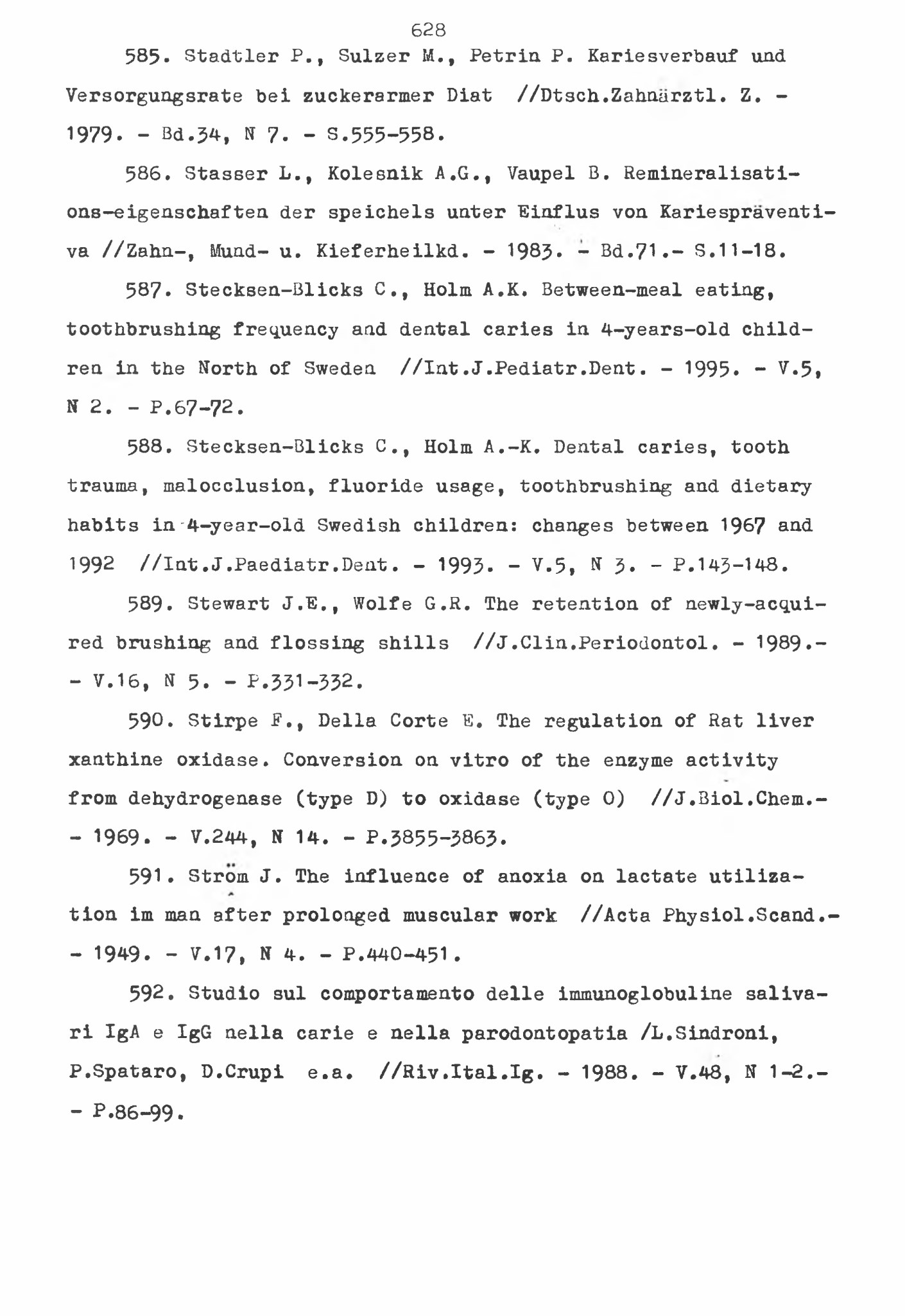 628

585. Stadtler P., Sulzer M., Petrin P. Kariesverbauf und Versorgungsrate bei zuckerarmer Diat //Dtsch.Zahnärztl. Z. - 1979. - Bd.34, N 7. - S.555-558.

586. Stasser L., Kolesnik A.G., Vaupel B. Remineralisations-eigenschaften der speichels unter Einflus von Kariespräventiva //Zahn-, Mund- u. Kieferheilkd. - 1983. - Bd.71.- S.11-18.

587. Stecksen-Blicks C., Holm A.K. Between-meal eating, toothbrushing frequency and dental caries in 4-years-old children in the North of Sweden //Int.J.Pediatr.Dent. - 1995. - V.5, N 2. - P.67-72.

588. Stecksen-Blicks C., Holm A.-K. Dental caries, tooth trauma, malocclusion, fluoride usage, toothbrushing and dietary habits in 4-year-old Swedish children: changes between 1967 and 1992 //Int.J.Paediatr.Dent. - 1993. - V.5, N 3. - P.143-148.

589. Stewart J.E., Wolfe G.R. The retention of newly-acquired brushing and flossing shills //J.Clin.Periodontol. - 1989.- - V.16, N 5. - P.331-332.

590. Stirpe F., Della Corte E. The regulation of Rat liver xanthine oxidase. Conversion on vitro of the enzyme activity from dehydrogenase (type D) to oxidase (type O) //J.Biol.Chem.- - 1969. - V.244, N 14. - P.3855-3863.

591. Ström J. The influence of anoxia on lactate utilization im man after prolonged muscular work //Acta Physiol.Scand.- - 1949. - V.17, N 4. - P.440-451.

592. Studio sul comportamento delle immunoglobuline salivari IgA e IgG nella carie e nella parodontopatia /L.Sindroni, P.Spataro, D.Crupi e.a. //Riv.Ital.Ig. - 1988. - V.48, N 1-2.- - P.86-99.